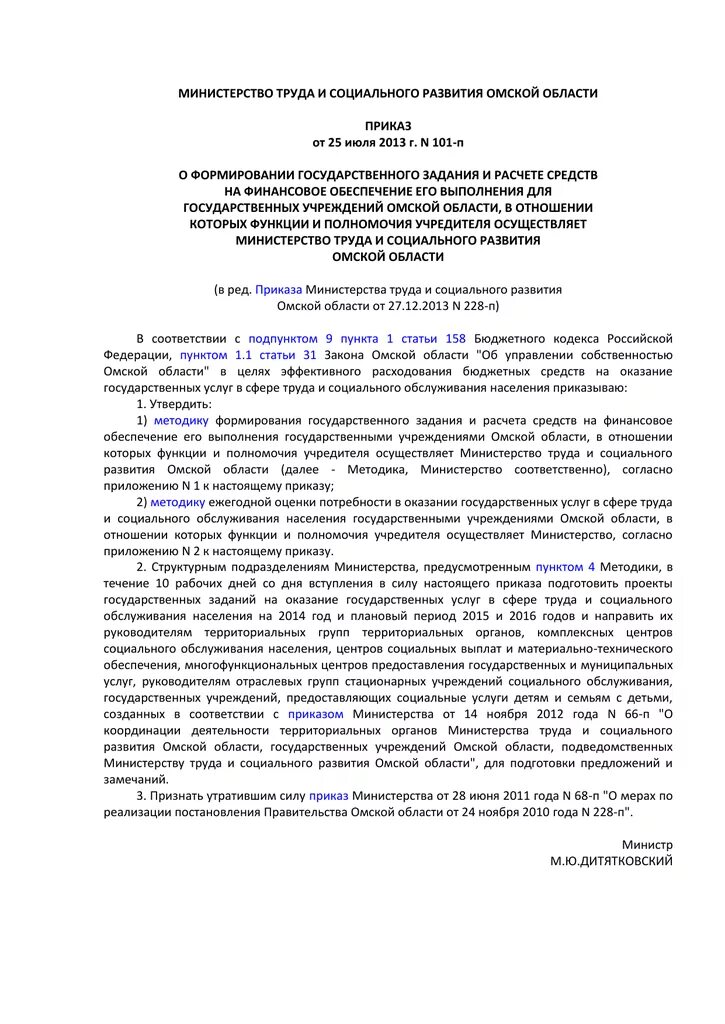 МИНИСТЕРСТВО ТРУДА И СОЦИАЛЬНОГО РАЗВИТИЯ ОМСКОЙ ОБЛАСТИ

ПРИКАЗ
от 25 июля 2013 г. N 101-п

О ФОРМИРОВАНИИ ГОСУДАРСТВЕННОГО ЗАДАНИЯ И РАСЧЕТЕ СРЕДСТВ НА ФИНАНСОВОЕ ОБЕСПЕЧЕНИЕ ЕГО ВЫПОЛНЕНИЯ ДЛЯ ГОСУДАРСТВЕННЫХ УЧРЕЖДЕНИЙ ОМСКОЙ ОБЛАСТИ, В ОТНОШЕНИИ КОТОРЫХ ФУНКЦИИ И ПОЛНОМОЧИЯ УЧРЕДИТЕЛЯ ОСУЩЕСТВЛЯЕТ МИНИСТЕРСТВО ТРУДА И СОЦИАЛЬНОГО РАЗВИТИЯ ОМСКОЙ ОБЛАСТИ

(в ред. Приказа Министерства труда и социального развития Омской области от 27.12.2013 N 228-п)

В соответствии с подпунктом 9 пункта 1 статьи 158 Бюджетного кодекса Российской Федерации, пунктом 1.1 статьи 31 Закона Омской области "Об управлении собственностью Омской области" в целях эффективного расходования бюджетных средств на оказание государственных услуг в сфере труда и социального обслуживания населения приказываю:
1. Утвердить:
1) методику формирования государственного задания и расчета средств на финансовое обеспечение его выполнения государственными учреждениями Омской области, в отношении которых функции и полномочия учредителя осуществляет Министерство труда и социального развития Омской области (далее - Методика, Министерство соответственно), согласно приложению N 1 к настоящему приказу;
2) методику ежегодной оценки потребности в оказании государственных услуг в сфере труда и социального обслуживания населения государственными учреждениями Омской области, в отношении которых функции и полномочия учредителя осуществляет Министерство, согласно приложению N 2 к настоящему приказу.
2. Структурным подразделениям Министерства, предусмотренным пунктом 4 Методики, в течение 10 рабочих дней со дня вступления в силу настоящего приказа подготовить проекты государственных заданий на оказание государственных услуг в сфере труда и социального обслуживания населения на 2014 год и плановый период 2015 и 2016 годов и направить их руководителям территориальных групп территориальных органов, комплексных центров социального обслуживания населения, центров социальных выплат и материально-технического обеспечения, многофункциональных центров предоставления государственных и муниципальных услуг, руководителям отраслевых групп стационарных учреждений социального обслуживания, государственных учреждений, предоставляющих социальные услуги детям и семьям с детьми, созданных в соответствии с приказом Министерства от 14 ноября 2012 года N 66-п "О координации деятельности территориальных органов Министерства труда и социального развития Омской области, государственных учреждений Омской области, подведомственных Министерству труда и социального развития Омской области", для подготовки предложений и замечаний.
3. Признать утратившим силу приказ Министерства от 28 июня 2011 года N 68-п "О мерах по реализации постановления Правительства Омской области от 24 ноября 2010 года N 228-п".

Министр
М.Ю.ДИТЯТКОВСКИЙ